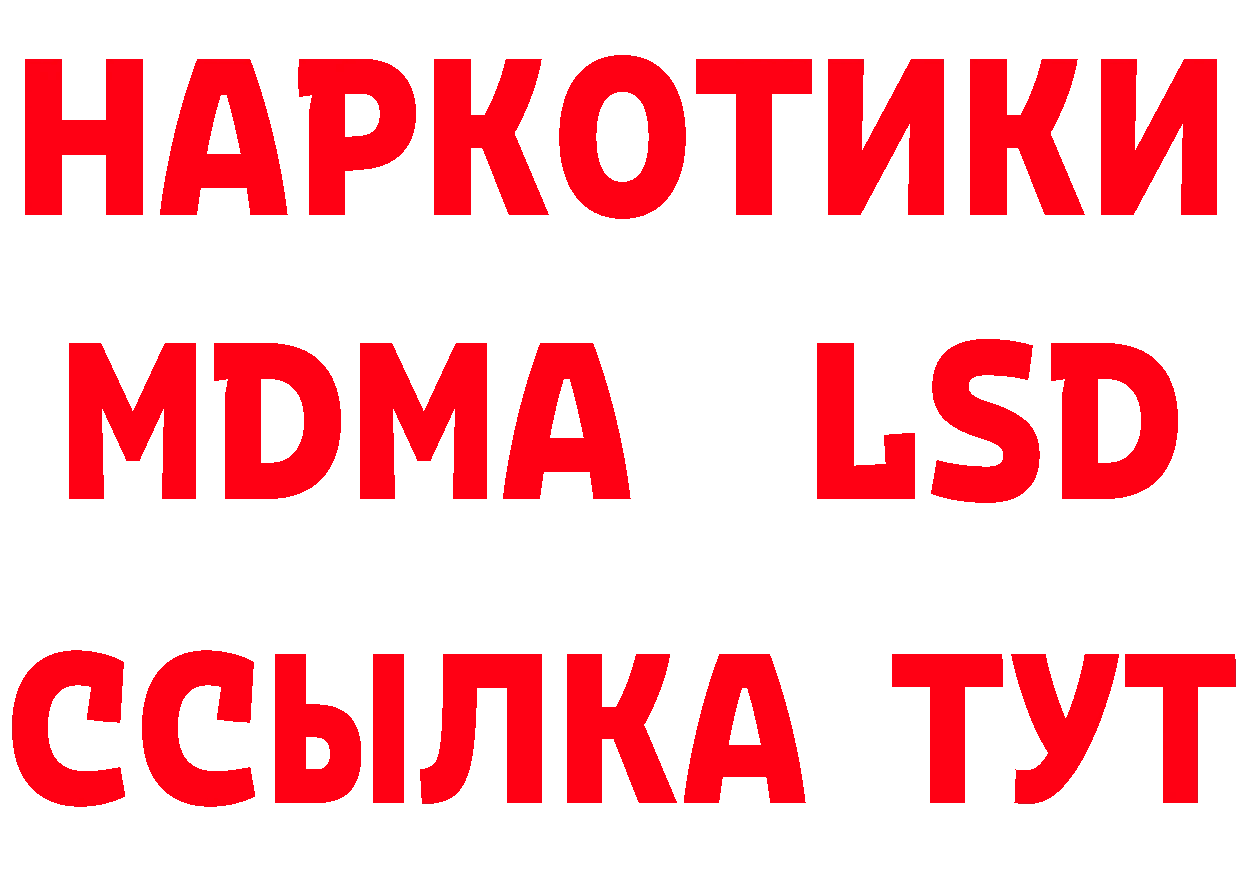 НАРКОТИКИ
MDMA LSD
ССЫЛКА ТУТ